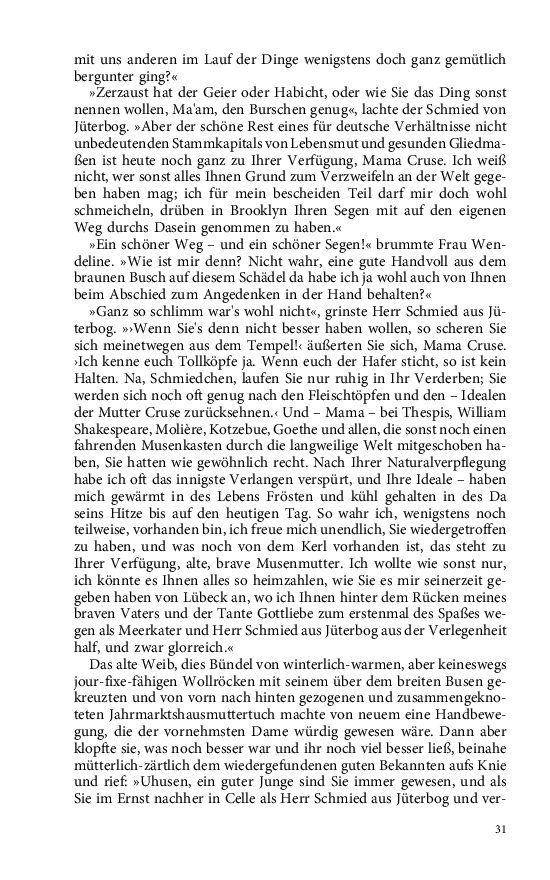 mit uns anderen im Lauf der Dinge wenigstens doch ganz gemütlich bergunter ging?«

»Zerzaust hat der Geier oder Habicht, oder wie Sie das Ding sonst nennen wollen, Ma'am, den Burschen genug«, lachte der Schmied von Jüterbog. »Aber der schöne Rest eines für deutsche Verhältnisse nicht unbedeutenden Stammkapitals von Lebensmut und gesunden Gliedmaßen ist heute noch ganz zu Ihrer Verfügung, Mama Cruse. Ich weiß nicht, wer sonst alles Ihnen Grund zum Verzweifeln an der Welt gegeben haben mag; ich für mein bescheiden Teil darf mir doch wohl schmeicheln, drüben in Brooklyn Ihren Segen mit auf den eigenen Weg durchs Dasein genommen zu haben.«

»Ein schöner Weg – und ein schöner Segen!« brummte Frau Wendeline. »Wie ist mir denn? Nicht wahr, eine gute Handvoll aus dem braunen Busch auf diesem Schädel da habe ich ja wohl auch von Ihnen beim Abschied zum Angedenken in der Hand behalten?«

»Ganz so schlimm war's wohl nicht«, grinste Herr Schmied aus Jüterbog. »›Wenn Sie's denn nicht besser haben wollen, so scheren Sie sich meinetwegen aus dem Tempel!‹ äußerten Sie sich, Mama Cruse. ›Ich kenne euch Tollköpfe ja. Wenn euch der Hafer sticht, so ist kein Halten. Na, Schmiedchen, laufen Sie nur ruhig in Ihr Verderben; Sie werden sich noch oft genug nach den Fleischtöpfen und den – Idealen der Mutter Cruse zurücksehnen.‹ Und – Mama – bei Thespis, William Shakespeare, Molière, Kotzebue, Goethe und allen, die sonst noch einen fahrenden Musenkasten durch die langweilige Welt mitgeschoben haben, Sie hatten wie gewöhnlich recht. Nach Ihrer Naturalverpflegung habe ich oft das innigste Verlangen verspürt, und Ihre Ideale – haben mich gewärmt in des Lebens Frösten und kühl gehalten in des Da seins Hitze bis auf den heutigen Tag. So wahr ich, wenigstens noch teilweise, vorhanden bin, ich freue mich unendlich, Sie wiedergetroffen zu haben, und was noch von dem Kerl vorhanden ist, das steht zu Ihrer Verfügung, alte, brave Musenmutter. Ich wollte wie sonst nur, ich könnte es Ihnen alles so heimzahlen, wie Sie es mir seinerzeit gegeben haben von Lübeck an, wo ich Ihnen hinter dem Rücken meines braven Vaters und der Tante Gottliebe zum erstenmal des Spaßes wegen als Meerkater und Herr Schmied aus Jüterbog aus der Verlegenheit half, und zwar glorreich.«

Das alte Weib, dies Bündel von winterlich-warmen, aber keineswegs jour-fixe-fähigen Wollröcken mit seinem über dem breiten Busen gekreuzten und von vorn nach hinten gezogenen und zusammengeknoteten Jahrmarktshausmuttertuch machte von neuem eine Handbewegung, die der vornehmsten Dame würdig gewesen wäre. Dann aber klopfte sie, was noch besser war und ihr noch viel besser ließ, beinahe mütterlich-zärtlich dem wiedergefundenen guten Bekannten aufs Knie und rief: »Uhusen, ein guter Junge sind Sie immer gewesen, und als Sie im Ernst nachher in Celle als Herr Schmied aus Jüterbog und ver-

31